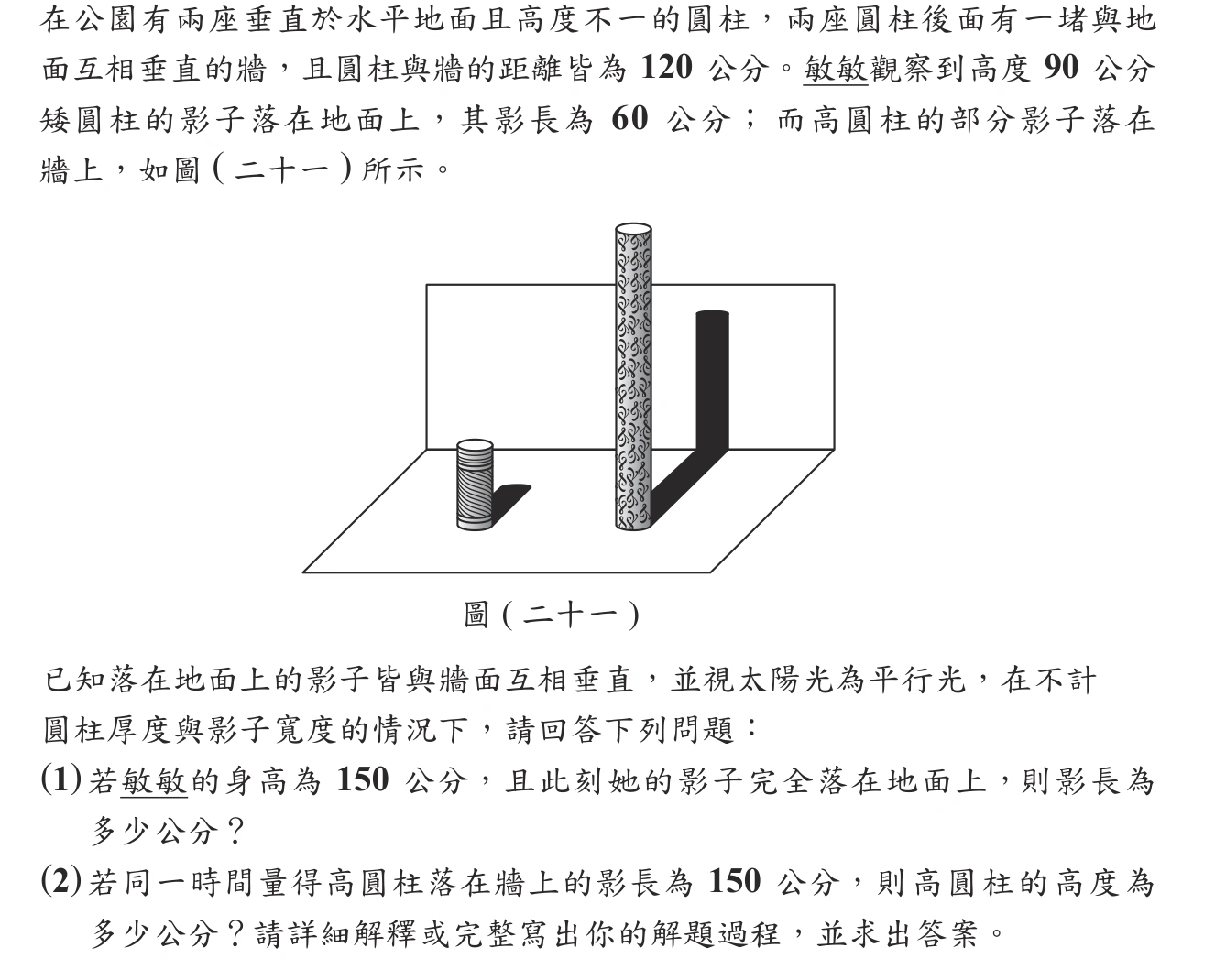 在公園有兩座垂直於水平地面且高度不一的圓柱，兩座圓柱後面有一堵與地面互相垂直的牆，且圓柱與牆的距離皆為 120 公分。敏敏觀察到高度 90 公分矮圓柱的影子落在地面上，其影長為 60 公分；而高圓柱的部分影子落在牆上，如圖(二十一)所示。

圖(二十一)

已知落在地面上的影子皆與牆面互相垂直，並視太陽光為平行光，在不計圓柱厚度與影子寬度的情況下，請回答下列問題：

(1) 若敏敏的身高為 150 公分，且此刻她的影子完全落在地面上，則影長為多少公分？

(2) 若同一時間量得高圓柱落在牆上的影長為 150 公分，則高圓柱的高度為多少公分？請詳細解釋或完整寫出你的解題過程，並求出答案。